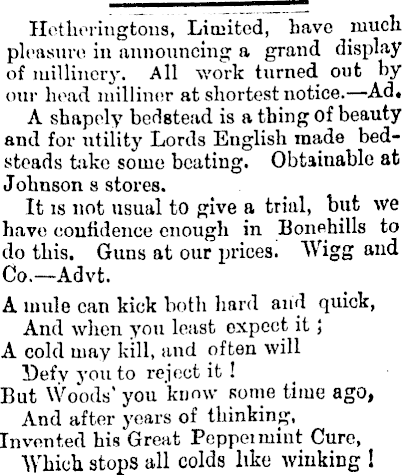 Hetheringtons, Limited, have much pleasure in announcing a grand display of millinery. All work turned out by our head milliner at shortest notice.—Ad.

A shapely bedstead is a thing of beauty and for utility Lords English made bedsteads take some beating. Obtainable at Johnson s stores.

It is not usual to give a trial, but we have confidence enough in Bonehills to do this. Guns at our prices. Wigg and Co.—Advt.

A mule can kick both hard and quick,
And when you least expect it ;
A cold may kill, and often will
Defy you to reject it !
But Woods' you know some time ago,
And after years of thinking,
Invented his Great Peppermint Cure,
Which stops all colds like winking !